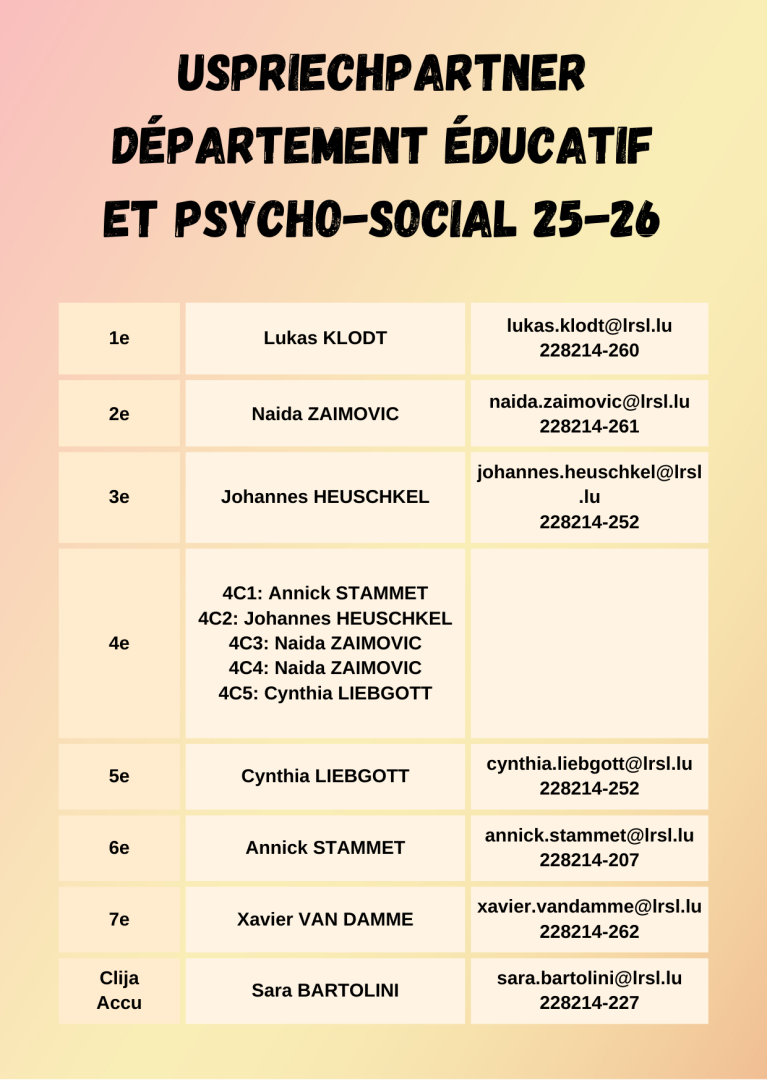 USPRIECHPARTNER DÉPARTEMENT ÉDUCATIF ET PSYCHO-SOCIAL 25-26

| | | |
|---|---|---|
| 1e | Lukas KLODT | lukas.klodt@lrsl.lu 228214-260 |
| 2e | Naida ZAIMOVIC | naida.zaimovic@lrsl.lu 228214-261 |
| 3e | Johannes HEUSCHKEL | johannes.heuschkel@lrsl.lu 228214-252 |
| 4e | 4C1: Annick STAMMET 4C2: Johannes HEUSCHKEL 4C3: Naida ZAIMOVIC 4C4: Naida ZAIMOVIC 4C5: Cynthia LIEBGOTT | |
| 5e | Cynthia LIEBGOTT | cynthia.liebgott@lrsl.lu 228214-252 |
| 6e | Annick STAMMET | annick.stammet@lrsl.lu 228214-207 |
| 7e | Xavier VAN DAMME | xavier.vandamme@lrsl.lu 228214-262 |
| Clija Accu | Sara BARTOLINI | sara.bartolini@lrsl.lu 228214-227 |